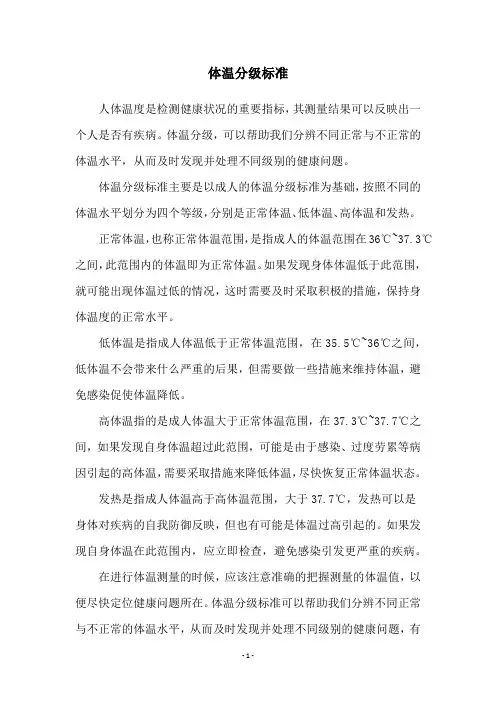 体温分级标准

人体温度是检测健康状况的重要指标，其测量结果可以反映出一个人是否有疾病。体温分级，可以帮助我们分辨不同正常与不正常的体温水平，从而及时发现并处理不同级别的健康问题。

体温分级标准主要是以成人的体温分级标准为基础，按照不同的体温水平划分为四个等级，分别是正常体温、低体温、高体温和发热。

正常体温，也称正常体温范围，是指成人的体温范围在36℃~37.3℃之间，此范围内的体温即为正常体温。如果发现身体体温低于此范围，就可能出现体温过低的情况，这时需要及时采取积极的措施，保持身体温度的正常水平。

低体温是指成人体温低于正常体温范围，在35.5℃~36℃之间，低体温不会带来什么严重的后果，但需要做一些措施来维持体温，避免感染促使体温降低。

高体温指的是成人体温大于正常体温范围，在37.3℃~37.7℃之间，如果发现自身体温超过此范围，可能是由于感染、过度劳累等病因引起的高体温，需要采取措施来降低体温，尽快恢复正常体温状态。

发热是指成人体温高于高体温范围，大于37.7℃，发热可以是身体对疾病的自我防御反映，但也有可能是体温过高引起的。如果发现自身体温在此范围内，应立即检查，避免感染引发更严重的疾病。

在进行体温测量的时候，应该注意准确的把握测量的体温值，以便尽快定位健康问题所在。体温分级标准可以帮助我们分辨不同正常与不正常的体温水平，从而及时发现并处理不同级别的健康问题，有

- 1 -